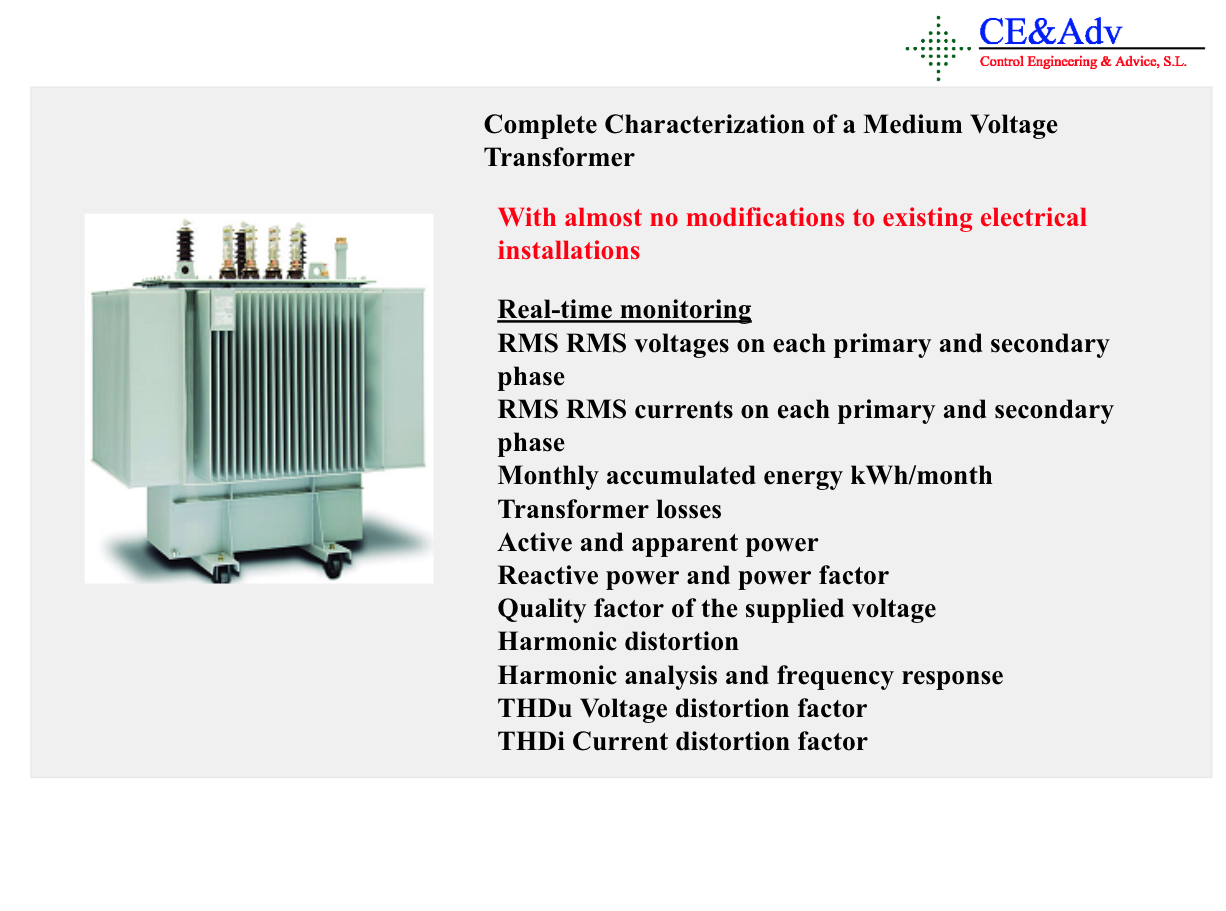 CE&Adv
Control Engineering & Advice, S.L.

Complete Characterization of a Medium Voltage Transformer

With almost no modifications to existing electrical installations

Real-time monitoring
RMS RMS voltages on each primary and secondary phase
RMS RMS currents on each primary and secondary phase
Monthly accumulated energy kWh/month
Transformer losses
Active and apparent power
Reactive power and power factor
Quality factor of the supplied voltage
Harmonic distortion
Harmonic analysis and frequency response
THDu Voltage distortion factor
THDi Current distortion factor